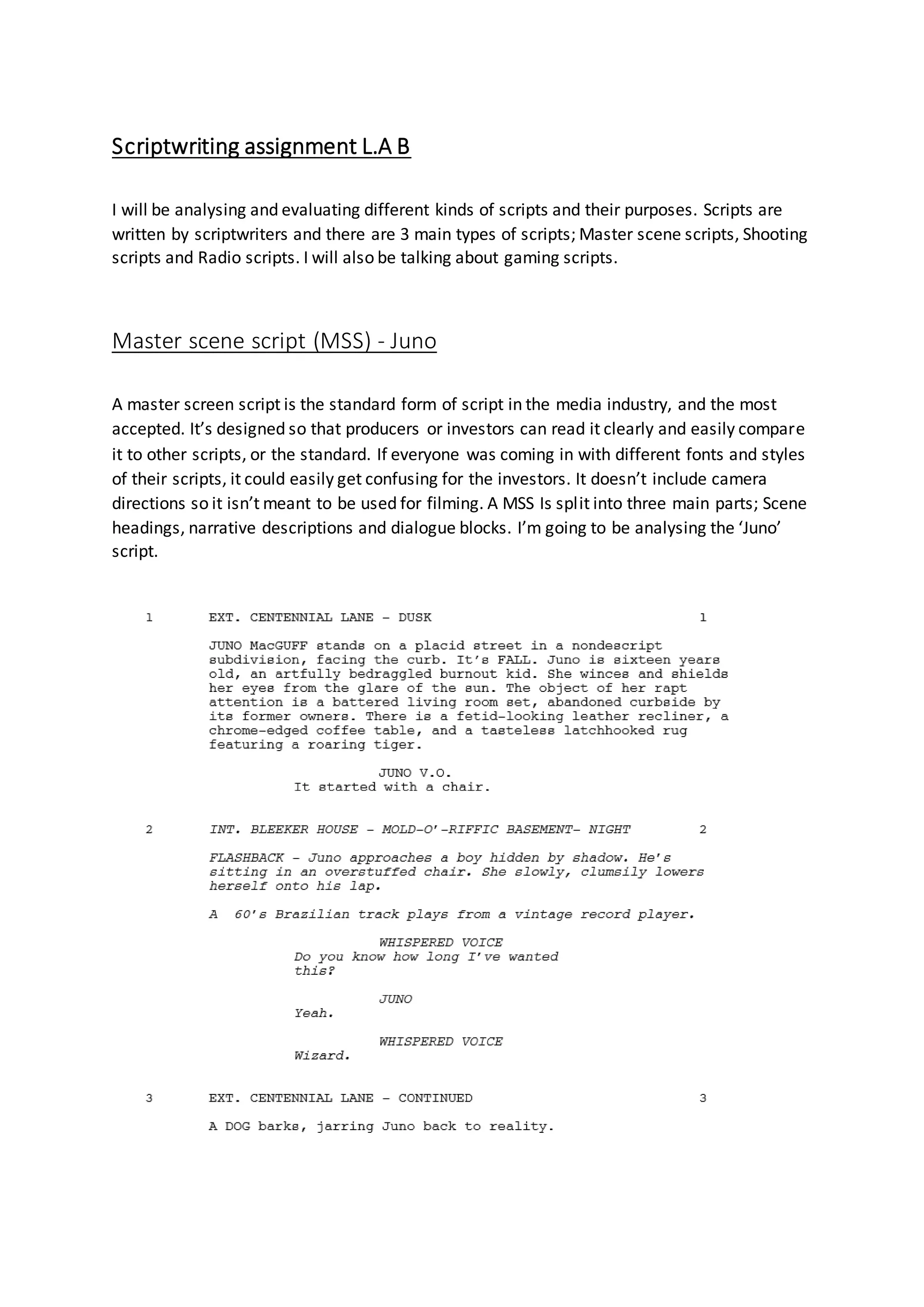 Scriptwriting assignment L.A B

I will be analysing and evaluating different kinds of scripts and their purposes. Scripts are written by scriptwriters and there are 3 main types of scripts; Master scene scripts, Shooting scripts and Radio scripts. I will also be talking about gaming scripts.

Master scene script (MSS) - Juno

A master screen script is the standard form of script in the media industry, and the most accepted. It's designed so that producers or investors can read it clearly and easily compare it to other scripts, or the standard. If everyone was coming in with different fonts and styles of their scripts, it could easily get confusing for the investors. It doesn't include camera directions so it isn't meant to be used for filming. A MSS Is split into three main parts; Scene headings, narrative descriptions and dialogue blocks. I'm going to be analysing the 'Juno' script.

1 EXT. CENTENNIAL LANE - DUSK 1

JUNO MacGUFF stands on a placid street in a nondescript subdivision, facing the curb. It's FALL. Juno is sixteen years old, an artfully bedraggled burnout kid. She winces and shields her eyes from the glare of the sun. The object of her rapt attention is a battered living room set, abandoned curbside by its former owners. There is a fetid-looking leather recliner, a chrome-edged coffee table, and a tasteless latchhooked rug featuring a roaring tiger.

JUNO V.O.
It started with a chair.

2 INT. BLEEKER HOUSE - MOLD-O'-RIFFIC BASEMENT- NIGHT 2

FLASHBACK - Juno approaches a boy hidden by shadow. He's sitting in an overstuffed chair. She slowly, clumsily lowers herself onto his lap.

A 60's Brazilian track plays from a vintage record player.

WHISPERED VOICE
Do you know how long I've wanted this?

JUNO
Yeah.

WHISPERED VOICE
Wizard.

3 EXT. CENTENNIAL LANE - CONTINUED 3

A DOG barks, jarring Juno back to reality.